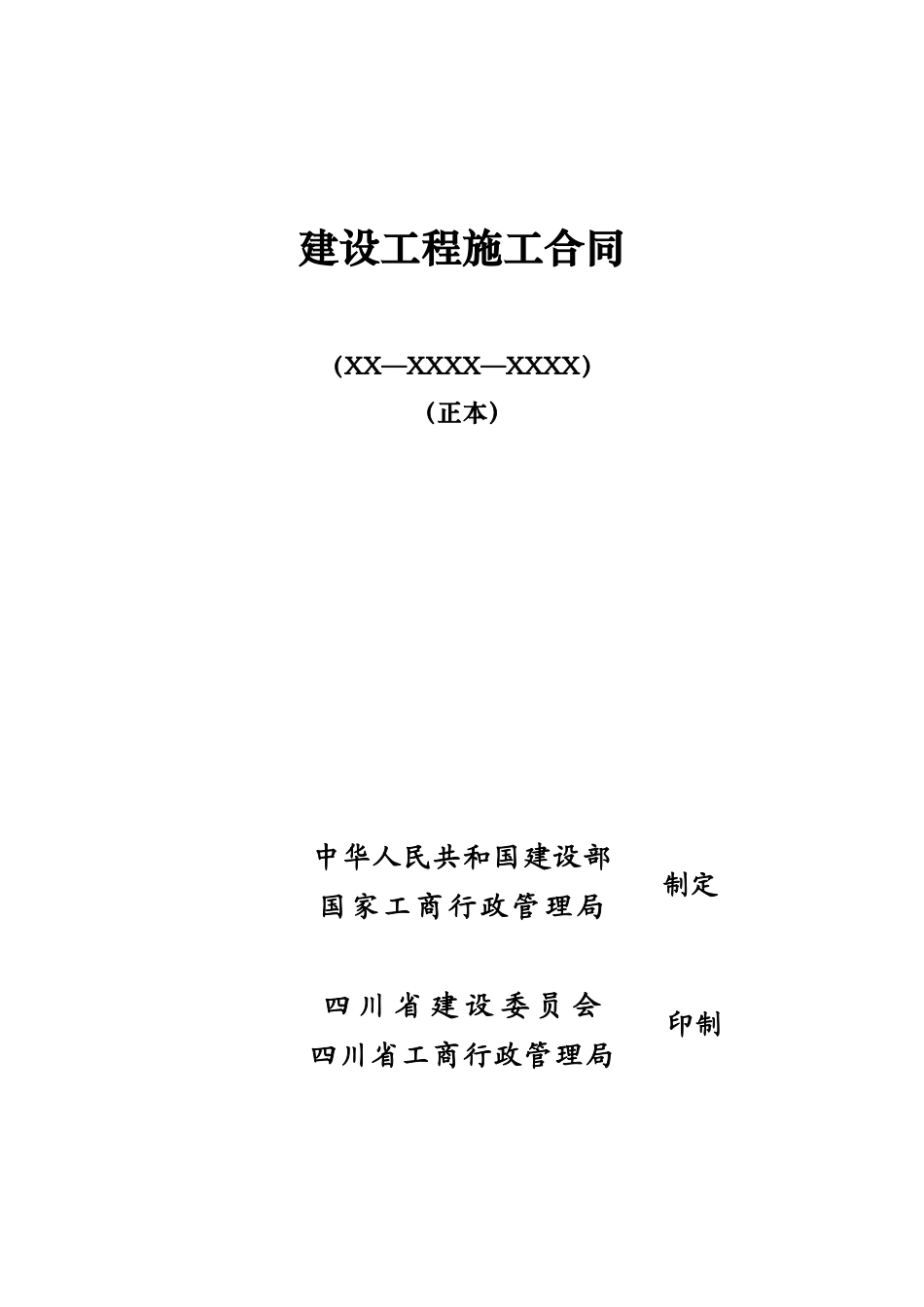 建设工程施工合同

(XX—XXXX—XXXX)

（正本）

中华人民共和国建设部
国家工商行政管理局

制定

四川省建设委员会
四川省工商行政管理局

印制